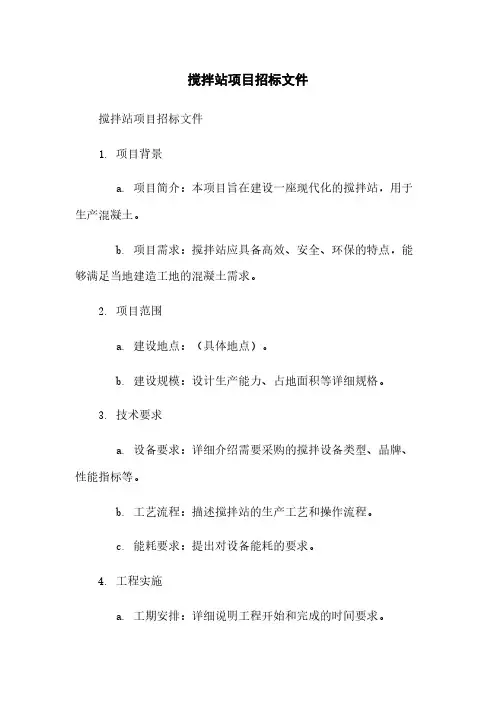 搅拌站项目招标文件

搅拌站项目招标文件

1. 项目背景

a. 项目简介：本项目旨在建设一座现代化的搅拌站，用于生产混凝土。

b. 项目需求：搅拌站应具备高效、安全、环保的特点，能够满足当地建造工地的混凝土需求。

2. 项目范围

a. 建设地点：（具体地点）。

b. 建设规模：设计生产能力、占地面积等详细规格。

3. 技术要求

a. 设备要求：详细介绍需要采购的搅拌设备类型、品牌、性能指标等。

b. 工艺流程：描述搅拌站的生产工艺和操作流程。

c. 能耗要求：提出对设备能耗的要求。

4. 工程实施

a. 工期安排：详细说明工程开始和完成的时间要求。